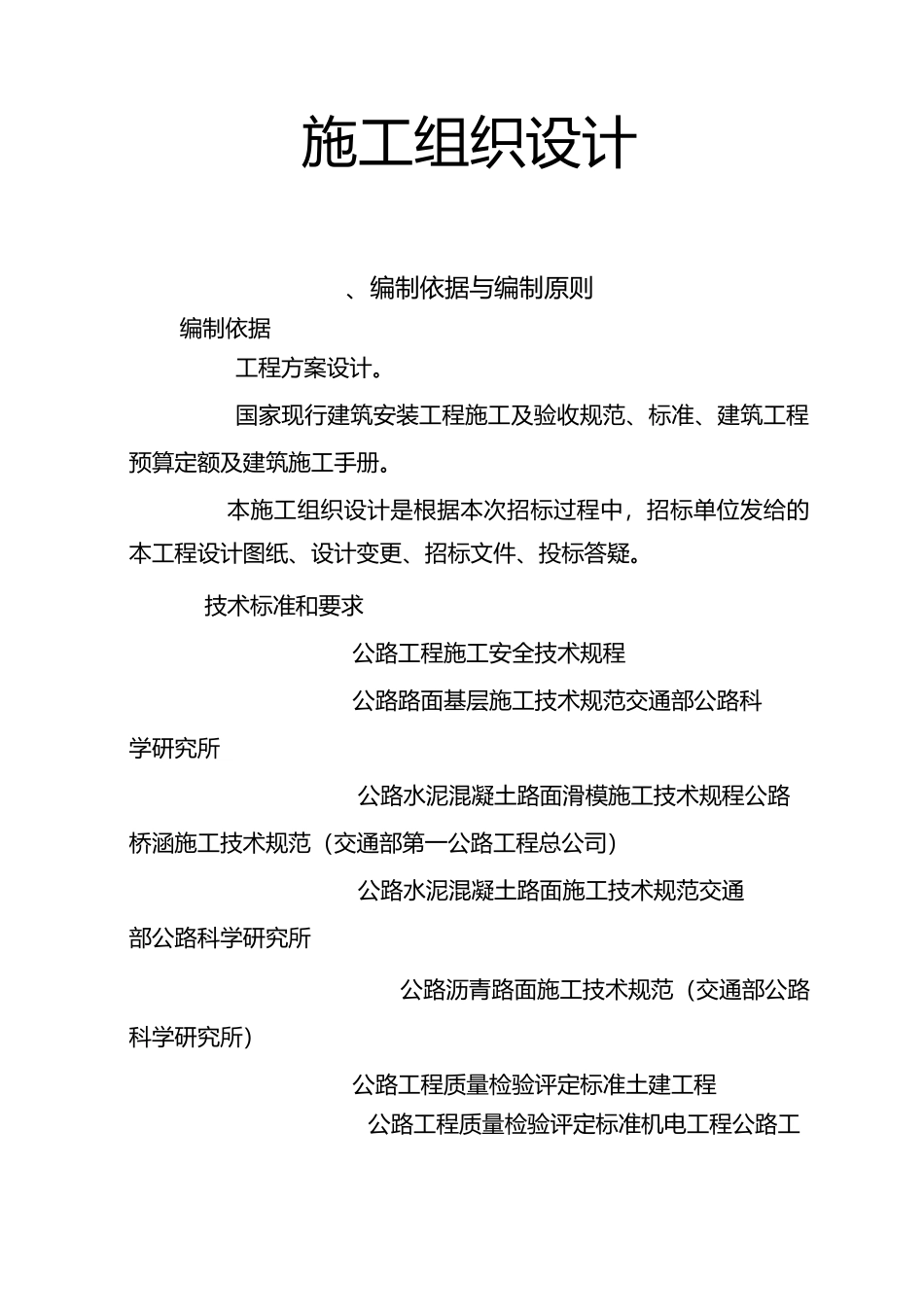 施工组织设计

、编制依据与编制原则

编制依据

工程方案设计。

国家现行建筑安装工程施工及验收规范、标准、建筑工程预算定额及建筑施工手册。

本施工组织设计是根据本次招标过程中，招标单位发给的本工程设计图纸、设计变更、招标文件、投标答疑。

技术标准和要求

公路工程施工安全技术规程

公路路面基层施工技术规范交通部公路科学研究所

公路水泥混凝土路面滑模施工技术规程公路桥涵施工技术规范（交通部第一公路工程总公司）

公路水泥混凝土路面施工技术规范交通部公路科学研究所

公路沥青路面施工技术规范（交通部公路科学研究所）

公路工程质量检验评定标准土建工程

公路工程质量检验评定标准机电工程公路工